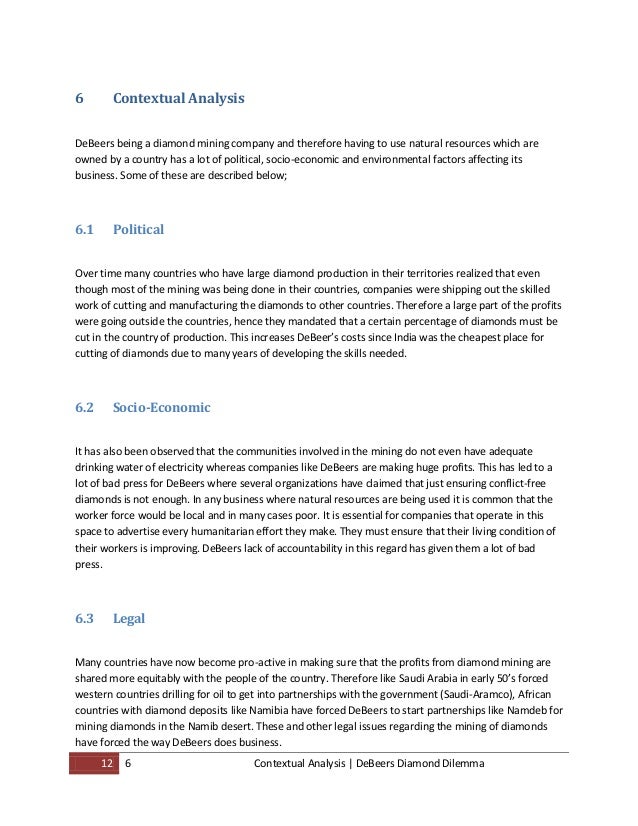 6 Contextual Analysis

DeBeers being a diamond mining company and therefore having to use natural resources which are owned by a country has a lot of political, socio-economic and environmental factors affecting its business. Some of these are described below;

6.1 Political

Over time many countries who have large diamond production in their territories realized that even though most of the mining was being done in their countries, companies were shipping out the skilled work of cutting and manufacturing the diamonds to other countries. Therefore a large part of the profits were going outside the countries, hence they mandated that a certain percentage of diamonds must be cut in the country of production. This increases DeBeer's costs since India was the cheapest place for cutting of diamonds due to many years of developing the skills needed.

6.2 Socio-Economic

It has also been observed that the communities involved in the mining do not even have adequate drinking water of electricity whereas companies like DeBeers are making huge profits. This has led to a lot of bad press for DeBeers where several organizations have claimed that just ensuring conflict-free diamonds is not enough. In any business where natural resources are being used it is common that the worker force would be local and in many cases poor. It is essential for companies that operate in this space to advertise every humanitarian effort they make. They must ensure that their living condition of their workers is improving. DeBeers lack of accountability in this regard has given them a lot of bad press.

6.3 Legal

Many countries have now become pro-active in making sure that the profits from diamond mining are shared more equitably with the people of the country. Therefore like Saudi Arabia in early 50's forced western countries drilling for oil to get into partnerships with the government (Saudi-Aramco), African countries with diamond deposits like Namibia have forced DeBeers to start partnerships like Namdeb for mining diamonds in the Namib desert. These and other legal issues regarding the mining of diamonds have forced the way DeBeers does business.

12 6 Contextual Analysis | DeBeers Diamond Dilemma